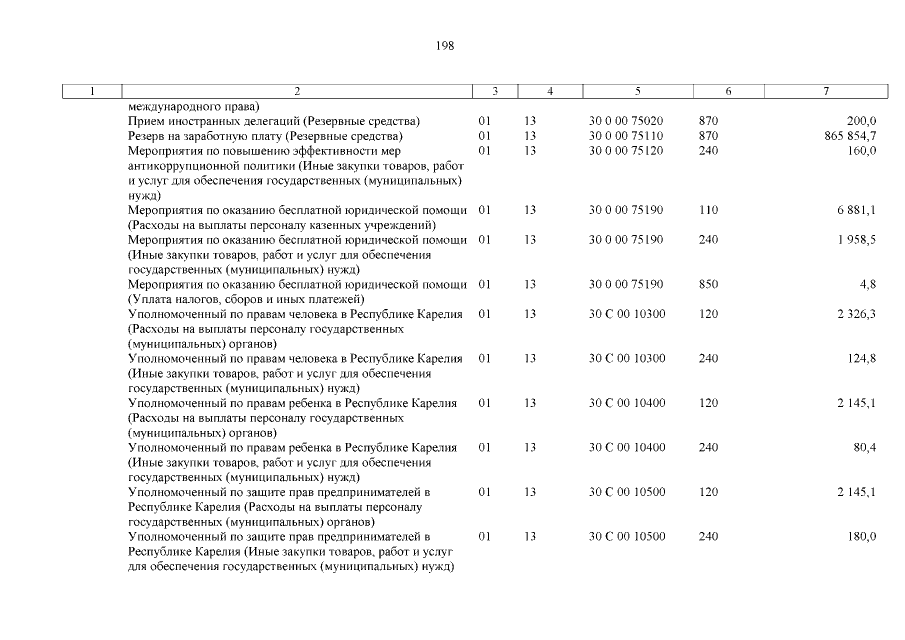 198

| 1 | 2 | 3 | 4 | 5 | 6 | 7 |
|---|---|---|---|---|---|---|
| | международного права) | | | | | |
| | Прием иностранных делегаций (Резервные средства) | 01 | 13 | 30 0 00 75020 | 870 | 200,0 |
| | Резерв на заработную плату (Резервные средства) | 01 | 13 | 30 0 00 75110 | 870 | 865 854,7 |
| | Мероприятия по повышению эффективности мер антикоррупционной политики (Иные закупки товаров, работ и услуг для обеспечения государственных (муниципальных) нужд) | 01 | 13 | 30 0 00 75120 | 240 | 160,0 |
| | Мероприятия по оказанию бесплатной юридической помощи (Расходы на выплаты персоналу казенных учреждений) | 01 | 13 | 30 0 00 75190 | 110 | 6 881,1 |
| | Мероприятия по оказанию бесплатной юридической помощи (Иные закупки товаров, работ и услуг для обеспечения государственных (муниципальных) нужд) | 01 | 13 | 30 0 00 75190 | 240 | 1 958,5 |
| | Мероприятия по оказанию бесплатной юридической помощи (Уплата налогов, сборов и иных платежей) | 01 | 13 | 30 0 00 75190 | 850 | 4,8 |
| | Уполномоченный по правам человека в Республике Карелия (Расходы на выплаты персоналу государственных (муниципальных) органов) | 01 | 13 | 30 С 00 10300 | 120 | 2 326,3 |
| | Уполномоченный по правам человека в Республике Карелия (Иные закупки товаров, работ и услуг для обеспечения государственных (муниципальных) нужд) | 01 | 13 | 30 С 00 10300 | 240 | 124,8 |
| | Уполномоченный по правам ребенка в Республике Карелия (Расходы на выплаты персоналу государственных (муниципальных) органов) | 01 | 13 | 30 С 00 10400 | 120 | 2 145,1 |
| | Уполномоченный по правам ребенка в Республике Карелия (Иные закупки товаров, работ и услуг для обеспечения государственных (муниципальных) нужд) | 01 | 13 | 30 С 00 10400 | 240 | 80,4 |
| | Уполномоченный по защите прав предпринимателей в Республике Карелия (Расходы на выплаты персоналу государственных (муниципальных) органов) | 01 | 13 | 30 С 00 10500 | 120 | 2 145,1 |
| | Уполномоченный по защите прав предпринимателей в Республике Карелия (Иные закупки товаров, работ и услуг для обеспечения государственных (муниципальных) нужд) | 01 | 13 | 30 С 00 10500 | 240 | 180,0 |